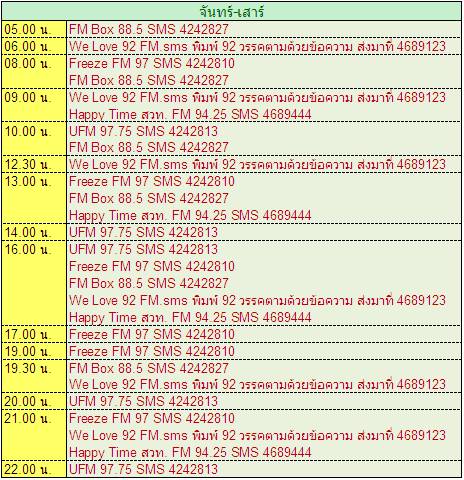 | จันทร์-เสาร์ | |
|---|---|
| 05.00 น. | FM Box 88.5 SMS 4242827 |
| 06.00 น. | We Love 92 FM.sms พิมพ์ 92 วรรคตามด้วยข้อความ ส่งมาที่ 4689123 |
| 08.00 น. | Freeze FM 97 SMS 4242810<br>FM Box 88.5 SMS 4242827 |
| 09.00 น. | We Love 92 FM.sms พิมพ์ 92 วรรคตามด้วยข้อความ ส่งมาที่ 4689123<br>Happy Time สวท. FM 94.25 SMS 4689444 |
| 10.00 น. | UFM 97.75 SMS 4242813<br>FM Box 88.5 SMS 4242827 |
| 12.30 น. | We Love 92 FM.sms พิมพ์ 92 วรรคตามด้วยข้อความ ส่งมาที่ 4689123 |
| 13.00 น. | Freeze FM 97 SMS 4242810<br>FM Box 88.5 SMS 4242827<br>Happy Time สวท. FM 94.25 SMS 4689444 |
| 14.00 น. | UFM 97.75 SMS 4242813 |
| 16.00 น. | UFM 97.75 SMS 4242813<br>Freeze FM 97 SMS 4242810<br>FM Box 88.5 SMS 4242827<br>We Love 92 FM.sms พิมพ์ 92 วรรคตามด้วยข้อความ ส่งมาที่ 4689123<br>Happy Time สวท. FM 94.25 SMS 4689444 |
| 17.00 น. | Freeze FM 97 SMS 4242810 |
| 19.00 น. | Freeze FM 97 SMS 4242810 |
| 19.30 น. | FM Box 88.5 SMS 4242827<br>We Love 92 FM.sms พิมพ์ 92 วรรคตามด้วยข้อความ ส่งมาที่ 4689123 |
| 20.00 น. | UFM 97.75 SMS 4242813 |
| 21.00 น. | Freeze FM 97 SMS 4242810<br>We Love 92 FM.sms พิมพ์ 92 วรรคตามด้วยข้อความ ส่งมาที่ 4689123<br>Happy Time สวท. FM 94.25 SMS 4689444 |
| 22.00 น. | UFM 97.75 SMS 4242813 |